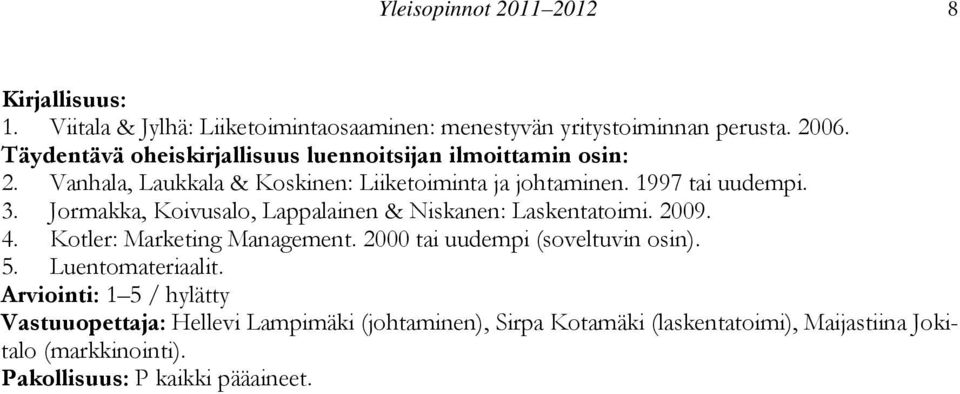 Yleisopinnot 2011–2012 8

Kirjallisuus:
1. Viitala & Jylhä: Liiketoimintaosaaminen: menestyvän yritystoiminnan perusta. 2006.
Täydentävä oheiskirjallisuus luennoitsijan ilmoittamin osin:
2. Vanhala, Laukkala & Koskinen: Liiketoiminta ja johtaminen. 1997 tai uudempi.
3. Jormakka, Koivusalo, Lappalainen & Niskanen: Laskentatoimi. 2009.
4. Kotler: Marketing Management. 2000 tai uudempi (soveltuvin osin).
5. Luentomateriaalit.
Arviointi: 1–5 / hylätty
Vastuuopettaja: Hellevi Lampimäki (johtaminen), Sirpa Kotamäki (laskentatoimi), Maijastiina Jokitalo (markkinointi).
Pakollisuus: P kaikki pääaineet.